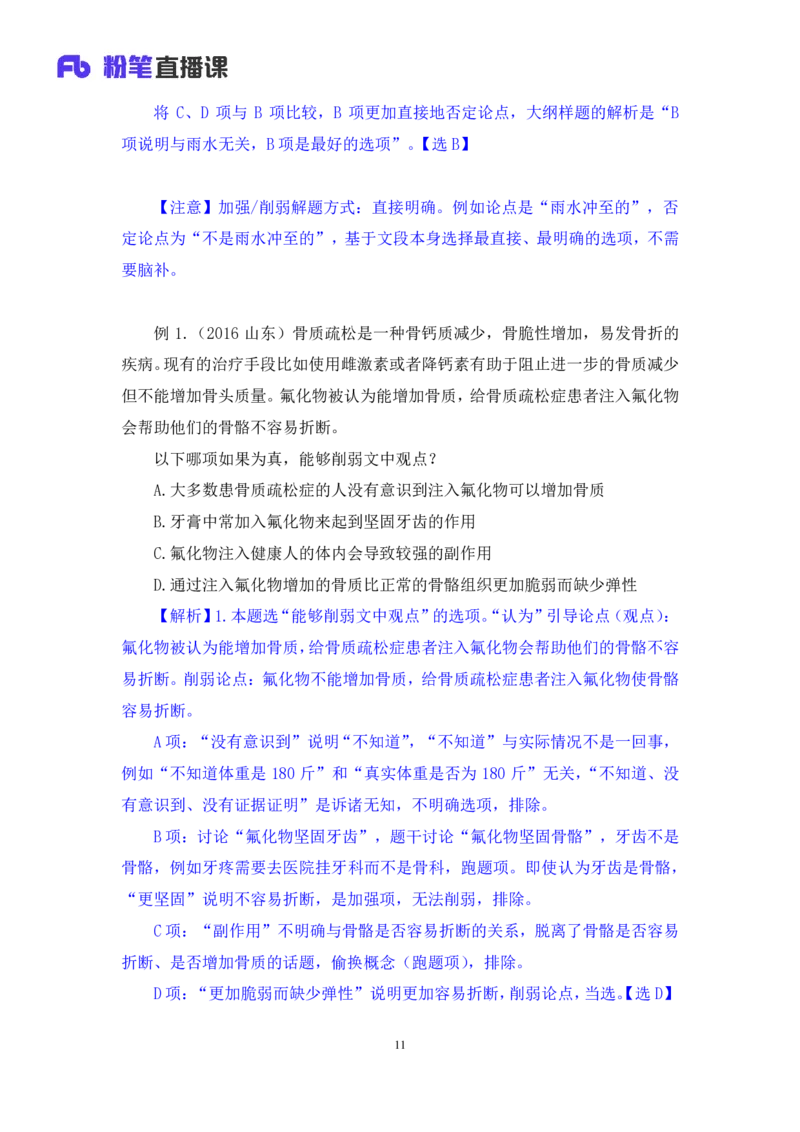 Fb 粉笔直播课

将 C、D 项与 B 项比较，B 项更加直接地否定论点，大纲样题的解析是“B 项说明与雨水无关，B 项是最好的选项”。【选 B】

【注意】加强/削弱解题方式：直接明确。例如论点是“雨水冲至的”，否定论点为“不是雨水冲至的”，基于文段本身选择最直接、最明确的选项，不需要脑补。

例 1.（2016 山东）骨质疏松是一种骨钙质减少，骨脆性增加，易发骨折的疾病。现有的治疗手段比如使用雌激素或者降钙素有助于阻止进一步的骨质减少但不能增加骨头质量。氟化物被认为能增加骨质，给骨质疏松症患者注入氟化物会帮助他们的骨骼不容易折断。

以下哪项如果为真，能够削弱文中观点？

A.大多数患骨质疏松症的人没有意识到注入氟化物可以增加骨质

B.牙膏中常加入氟化物来起到坚固牙齿的作用

C.氟化物注入健康人的体内会导致较强的副作用

D.通过注入氟化物增加的骨质比正常的骨骼组织更加脆弱而缺少弹性

【解析】1.本题选“能够削弱文中观点”的选项。“认为”引导论点（观点）：氟化物被认为能增加骨质，给骨质疏松症患者注入氟化物会帮助他们的骨骼不容易折断。削弱论点：氟化物不能增加骨质，给骨质疏松症患者注入氟化物使骨骼容易折断。

A 项：“没有意识到”说明“不知道”，“不知道”与实际情况不是一回事，例如“不知道体重是 180 斤”和“真实体重是否为 180 斤”无关，“不知道、没有意识到、没有证据证明”是诉诸无知，不明确选项，排除。

B 项：讨论“氟化物坚固牙齿”，题干讨论“氟化物坚固骨骼”，牙齿不是骨骼，例如牙疼需要去医院挂牙科而不是骨科，跑题项。即使认为牙齿是骨骼，“更坚固”说明不容易折断，是加强项，无法削弱，排除。

C 项：“副作用”不明确与骨骼是否容易折断的关系，脱离了骨骼是否容易折断、是否增加骨质的话题，偷换概念（跑题项），排除。

D 项：“更加脆弱而缺少弹性”说明更加容易折断，削弱论点，当选。【选 D】

11